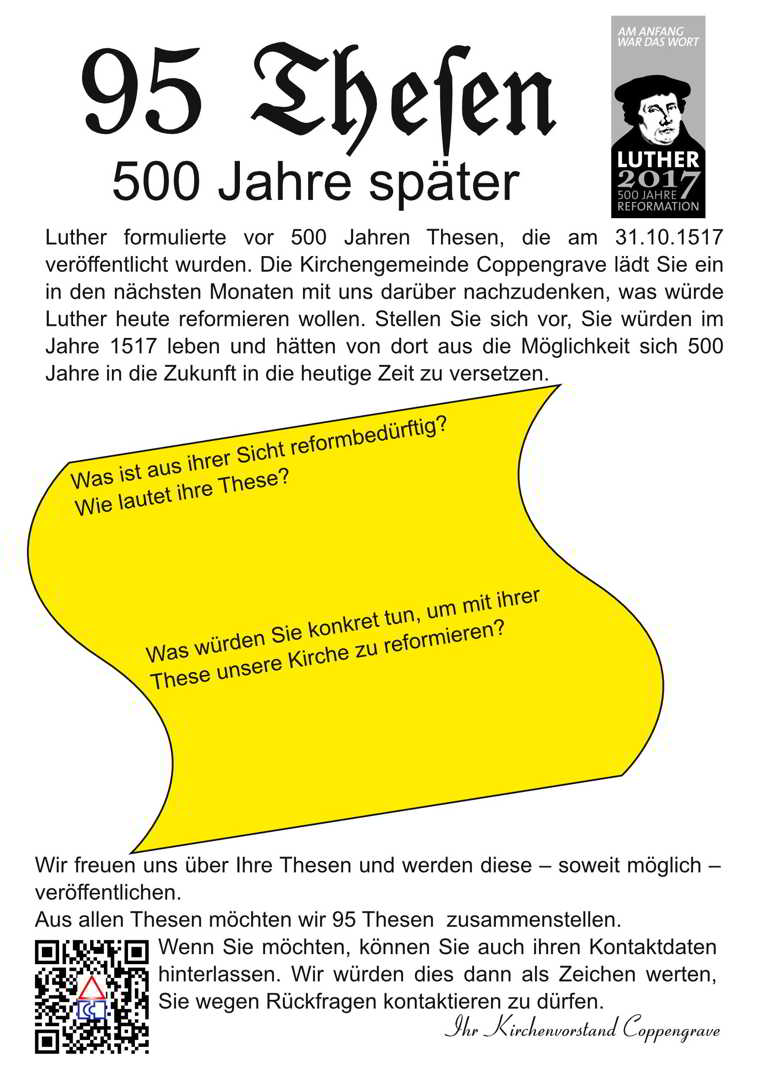 95 Thesen
500 Jahre später

AM ANFANG WAR DAS WORT
LUTHER 2017
500 JAHRE REFORMATION

Luther formulierte vor 500 Jahren Thesen, die am 31.10.1517 veröffentlicht wurden. Die Kirchengemeinde Coppengrave lädt Sie ein in den nächsten Monaten mit uns darüber nachzudenken, was würde Luther heute reformieren wollen. Stellen Sie sich vor, Sie würden im Jahre 1517 leben und hätten von dort aus die Möglichkeit sich 500 Jahre in die Zukunft in die heutige Zeit zu versetzen.

Was ist aus ihrer Sicht reformbedürftig?
Wie lautet ihre These?

Was würden Sie konkret tun, um mit ihrer These unsere Kirche zu reformieren?

Wir freuen uns über Ihre Thesen und werden diese – soweit möglich – veröffentlichen.
Aus allen Thesen möchten wir 95 Thesen zusammenstellen.

Wenn Sie möchten, können Sie auch ihren Kontaktdaten hinterlassen. Wir würden dies dann als Zeichen werten, Sie wegen Rückfragen kontaktieren zu dürfen.

Ihr Kirchenvorstand Coppengrave